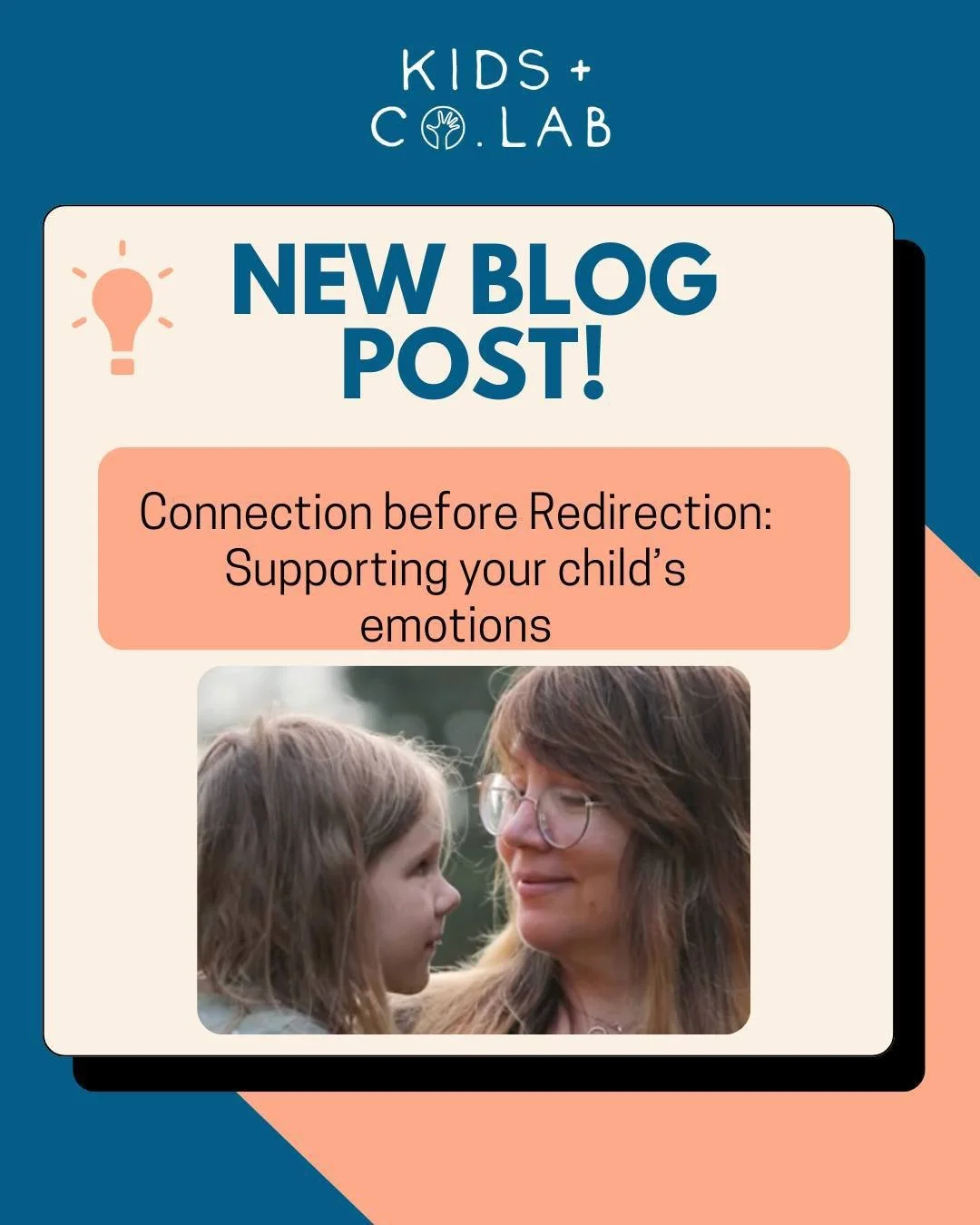 KIDS +
CO.LAB

NEW BLOG POST!

Connection before Redirection: Supporting your child's emotions